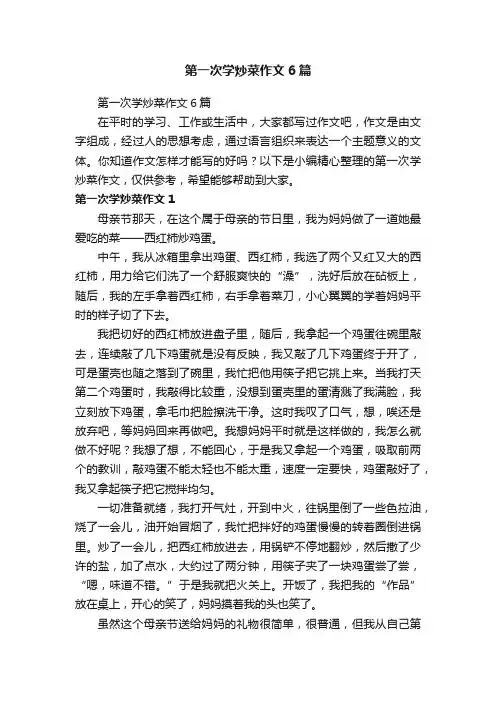 第一次学炒菜作文6篇

第一次学炒菜作文6篇

在平时的学习、工作或生活中，大家都写过作文吧，作文是由文字组成，经过人的思想考虑，通过语言组织来表达一个主题意义的文体。你知道作文怎样才能写的好吗？以下是小编精心整理的第一次学炒菜作文，仅供参考，希望能够帮助到大家。

第一次学炒菜作文1

母亲节那天，在这个属于母亲的节日里，我为妈妈做了一道她最爱吃的菜——西红柿炒鸡蛋。

中午，我从冰箱里拿出鸡蛋、西红柿，我选了两个又红又大的西红柿，用力给它们洗了一个舒服爽快的“澡”，洗好后放在砧板上，随后，我的左手拿着西红柿，右手拿着菜刀，小心翼翼的学着妈妈平时的样子切了下去。

我把切好的西红柿放进盘子里，随后，我拿起一个鸡蛋往碗里敲去，连续敲了几下鸡蛋就是没有反映，我又敲了几下鸡蛋终于开了，可是蛋壳也随之落到了碗里，我忙把他用筷子把它挑上来。当我打天第二个鸡蛋时，我敲得比较重，没想到蛋壳里的蛋清溅了我满脸，我立刻放下鸡蛋，拿毛巾把脸擦洗干净。这时我叹了口气，想，唉还是放弃吧，等妈妈回来再做吧。我想妈妈平时就是这样做的，我怎么就做不好呢？我想了想，不能回心，于是我又拿起一个鸡蛋，吸取前两个的教训，敲鸡蛋不能太轻也不能太重，速度一定要快，鸡蛋敲好了，我又拿起筷子把它搅拌均匀。

一切准备就绪，我打开气灶，开到中火，往锅里倒了一些色拉油，烧了一会儿，油开始冒烟了，我忙把拌好的鸡蛋慢慢的转着圈倒进锅里。炒了一会儿，把西红柿放进去，用锅铲不停地翻炒，然后撒了少许的盐，加了点水，大约过了两分钟，用筷子夹了一块鸡蛋尝了尝，“嗯，味道不错。”于是我就把火关上。开饭了，我把我的“作品”放在桌上，开心的笑了，妈妈摸着我的头也笑了。

虽然这个母亲节送给妈妈的礼物很简单，很普通，但我从自己第